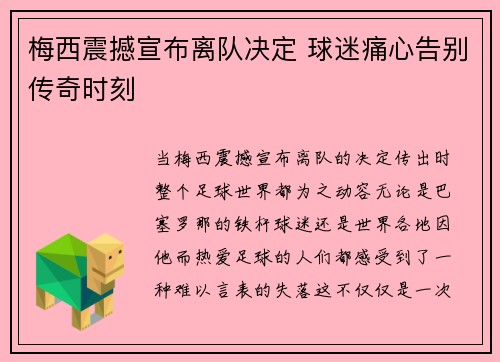 梅西震撼宣布离队决定 球迷痛心告别传奇时刻

当梅西震撼宣布离队的决定传出时整个足球世界都为之动容无论是巴塞罗那的铁杆球迷还是世界各地因他而热爱足球的人们都感受到了一种难以言表的失落这不仅仅是一次